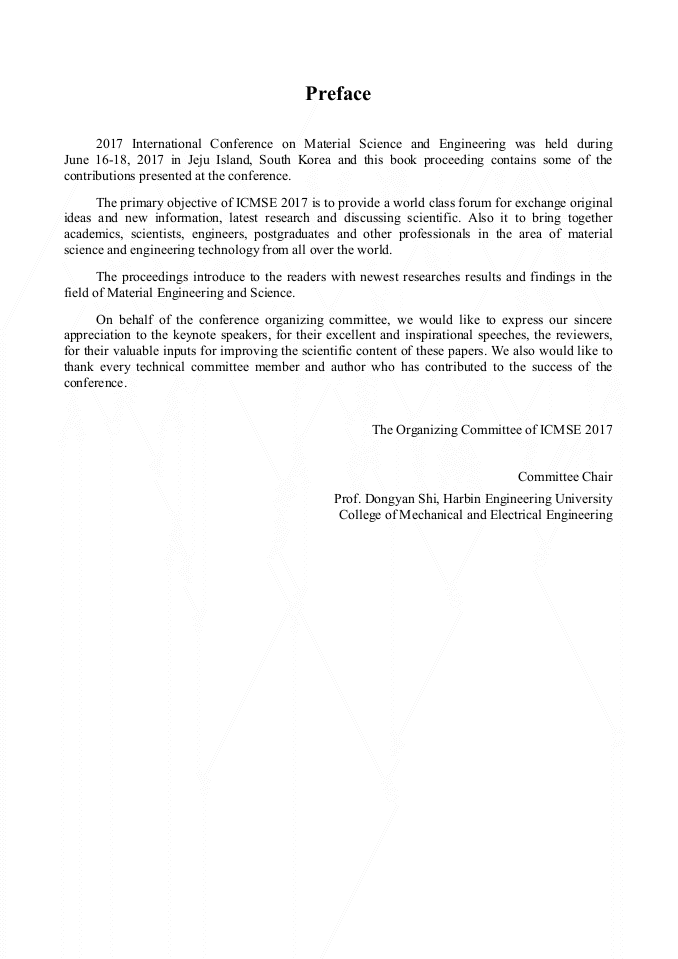 Preface

2017 International Conference on Material Science and Engineering was held during June 16-18, 2017 in Jeju Island, South Korea and this book proceeding contains some of the contributions presented at the conference.

The primary objective of ICMSE 2017 is to provide a world class forum for exchange original ideas and new information, latest research and discussing scientific. Also it to bring together academics, scientists, engineers, postgraduates and other professionals in the area of material science and engineering technology from all over the world.

The proceedings introduce to the readers with newest researches results and findings in the field of Material Engineering and Science.

On behalf of the conference organizing committee, we would like to express our sincere appreciation to the keynote speakers, for their excellent and inspirational speeches, the reviewers, for their valuable inputs for improving the scientific content of these papers. We also would like to thank every technical committee member and author who has contributed to the success of the conference.

The Organizing Committee of ICMSE 2017

Committee Chair
Prof. Dongyan Shi, Harbin Engineering University
College of Mechanical and Electrical Engineering